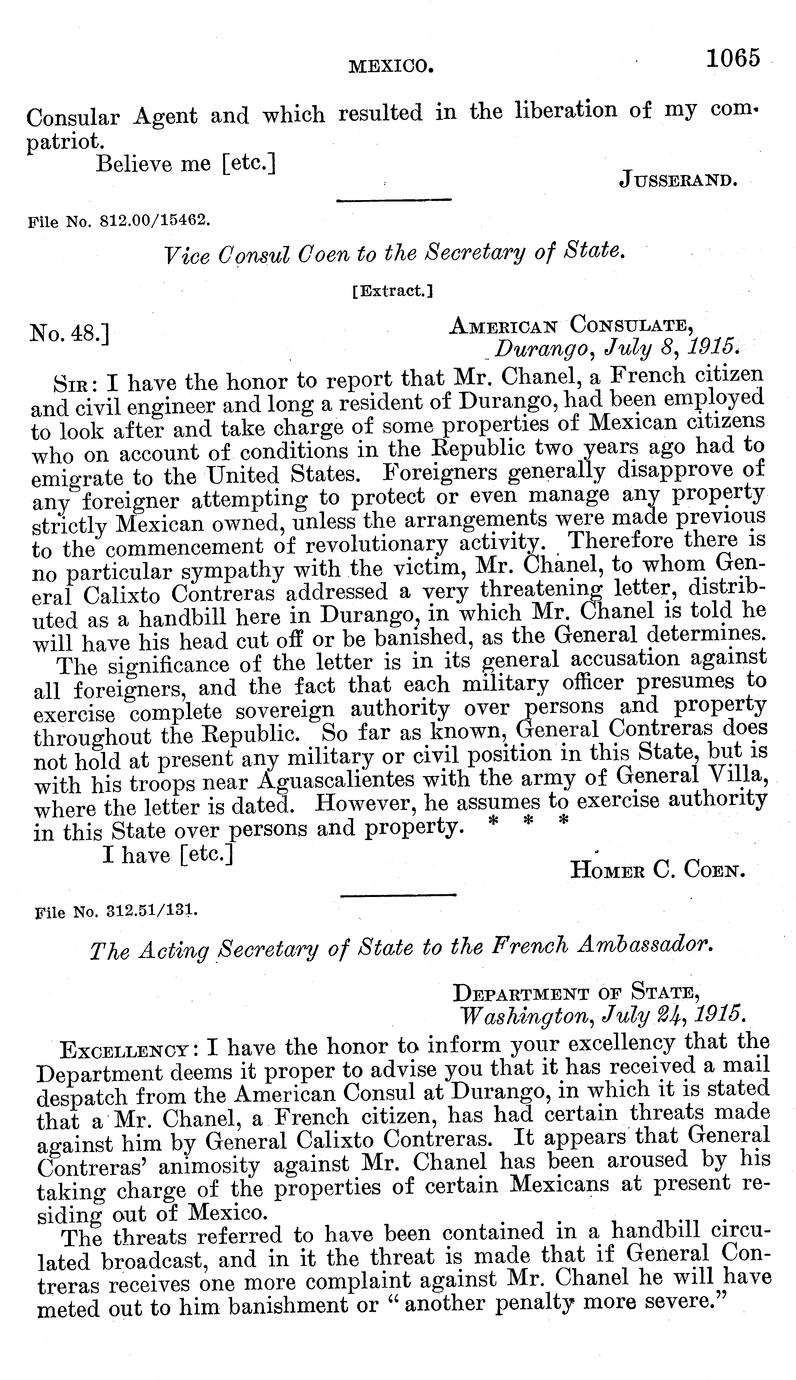 MEXICO. 1065

Consular Agent and which resulted in the liberation of my compatriot.

Believe me [etc.]

JUSSERAND.

File No. 812.00/15462.

Vice Consul Coen to the Secretary of State.

[Extract.]

No. 48.]

AMERICAN CONSULATE,
Durango, July 8, 1915.

SIR: I have the honor to report that Mr. Chanel, a French citizen and civil engineer and long a resident of Durango, had been employed to look after and take charge of some properties of Mexican citizens who on account of conditions in the Republic two years ago had to emigrate to the United States. Foreigners generally disapprove of any foreigner attempting to protect or even manage any property strictly Mexican owned, unless the arrangements were made previous to the commencement of revolutionary activity. Therefore there is no particular sympathy with the victim, Mr. Chanel, to whom General Calixto Contreras addressed a very threatening letter, distributed as a handbill here in Durango, in which Mr. Chanel is told he will have his head cut off or be banished, as the General determines.

The significance of the letter is in its general accusation against all foreigners, and the fact that each military officer presumes to exercise complete sovereign authority over persons and property throughout the Republic. So far as known, General Contreras does not hold at present any military or civil position in this State, but is with his troops near Aguascalientes with the army of General Villa, where the letter is dated. However, he assumes to exercise authority in this State over persons and property. * * *

I have [etc.]

HOMER C. COEN.

File No. 312.51/131.

The Acting Secretary of State to the French Ambassador.

DEPARTMENT OF STATE,
Washington, July 24, 1915.

EXCELLENCY: I have the honor to inform your excellency that the Department deems it proper to advise you that it has received a mail despatch from the American Consul at Durango, in which it is stated that a Mr. Chanel, a French citizen, has had certain threats made against him by General Calixto Contreras. It appears that General Contreras' animosity against Mr. Chanel has been aroused by his taking charge of the properties of certain Mexicans at present residing out of Mexico.

The threats referred to have been contained in a handbill circulated broadcast, and in it the threat is made that if General Contreras receives one more complaint against Mr. Chanel he will have meted out to him banishment or "another penalty more severe."